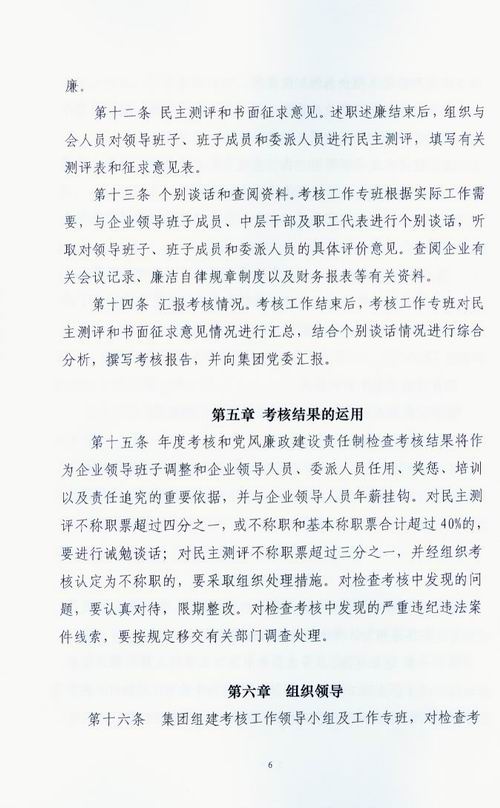 廉。

第十二条 民主测评和书面征求意见。述职述廉结束后，组织与会人员对领导班子、班子成员和委派人员进行民主测评，填写有关测评表和征求意见表。

第十三条 个别谈话和查阅资料。考核工作专班根据实际工作需要，与企业领导班子成员、中层干部及职工代表进行个别谈话，听取对领导班子、班子成员和委派人员的具体评价意见。查阅企业有关会议记录、廉洁自律规章制度以及财务报表等有关资料。

第十四条 汇报考核情况。考核工作结束后，考核工作专班对民主测评和书面征求意见情况进行汇总，结合个别谈话情况进行综合分析，撰写考核报告，并向集团党委汇报。

第五章 考核结果的运用

第十五条 年度考核和党风廉政建设责任制检查考核结果将作为企业领导班子调整和企业领导人员、委派人员任用、奖惩、培训以及责任追究的重要依据，并与企业领导人员年薪挂钩。对民主测评不称职票超过四分之一，或不称职和基本称职票合计超过40%的，要进行诫勉谈话；对民主测评不称职票超过三分之一，并经组织考核认定为不称职的，要采取组织处理措施。对检查考核中发现的问题，要认真对待，限期整改。对检查考核中发现的严重违纪违法案件线索，要按规定移交有关部门调查处理。

第六章 组织领导

第十六条 集团组建考核工作领导小组及工作专班，对检查考

6